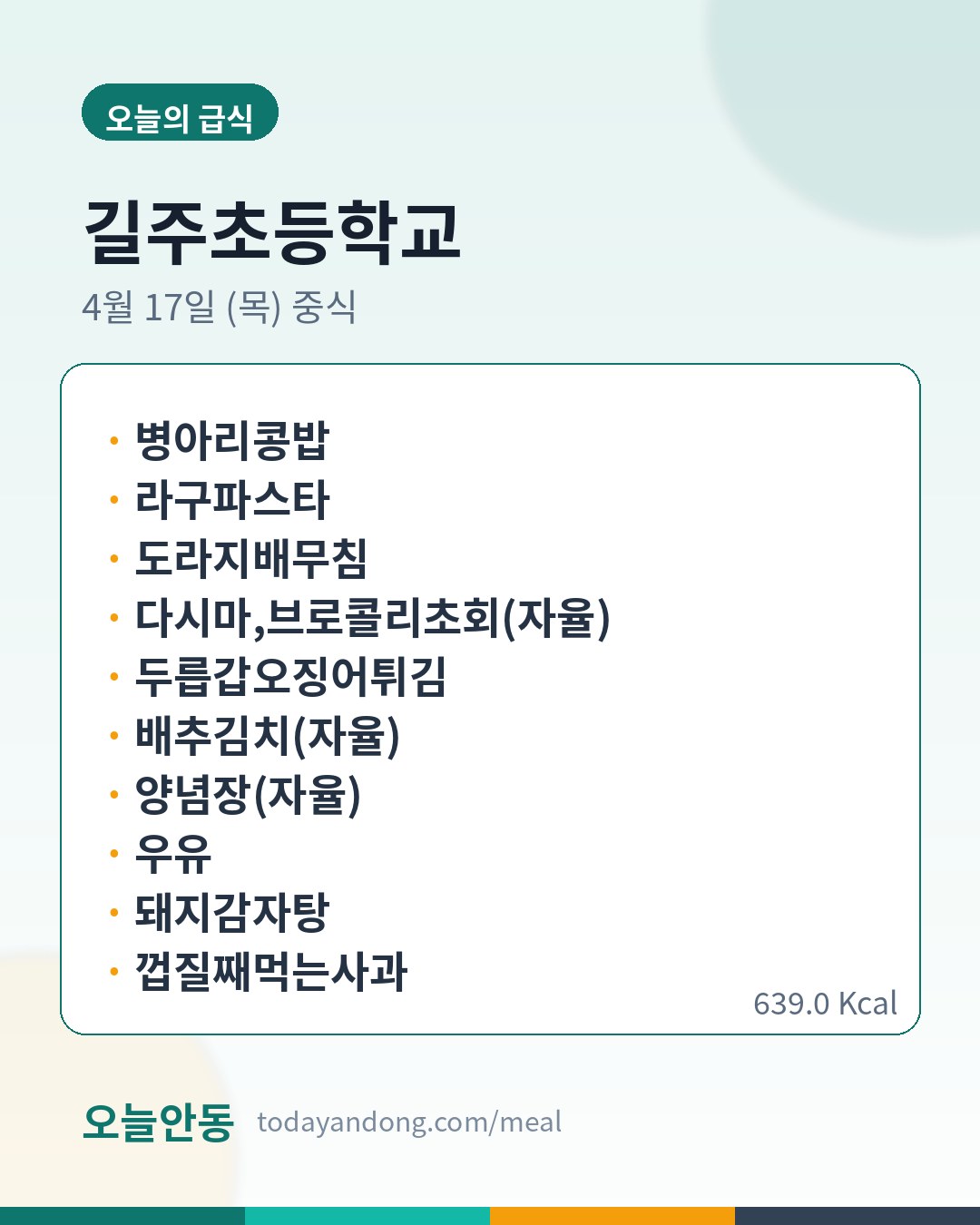 오늘의 급식

길주초등학교

4월 17일 (목) 중식

• 병아리콩밥
• 라구파스타
• 도라지배무침
• 다시마,브로콜리초회(자율)
• 두릅갑오징어튀김
• 배추김치(자율)
• 양념장(자율)
• 우유
• 돼지감자탕
• 껍질째먹는사과

639.0 Kcal

오늘안동 todayandong.com/meal